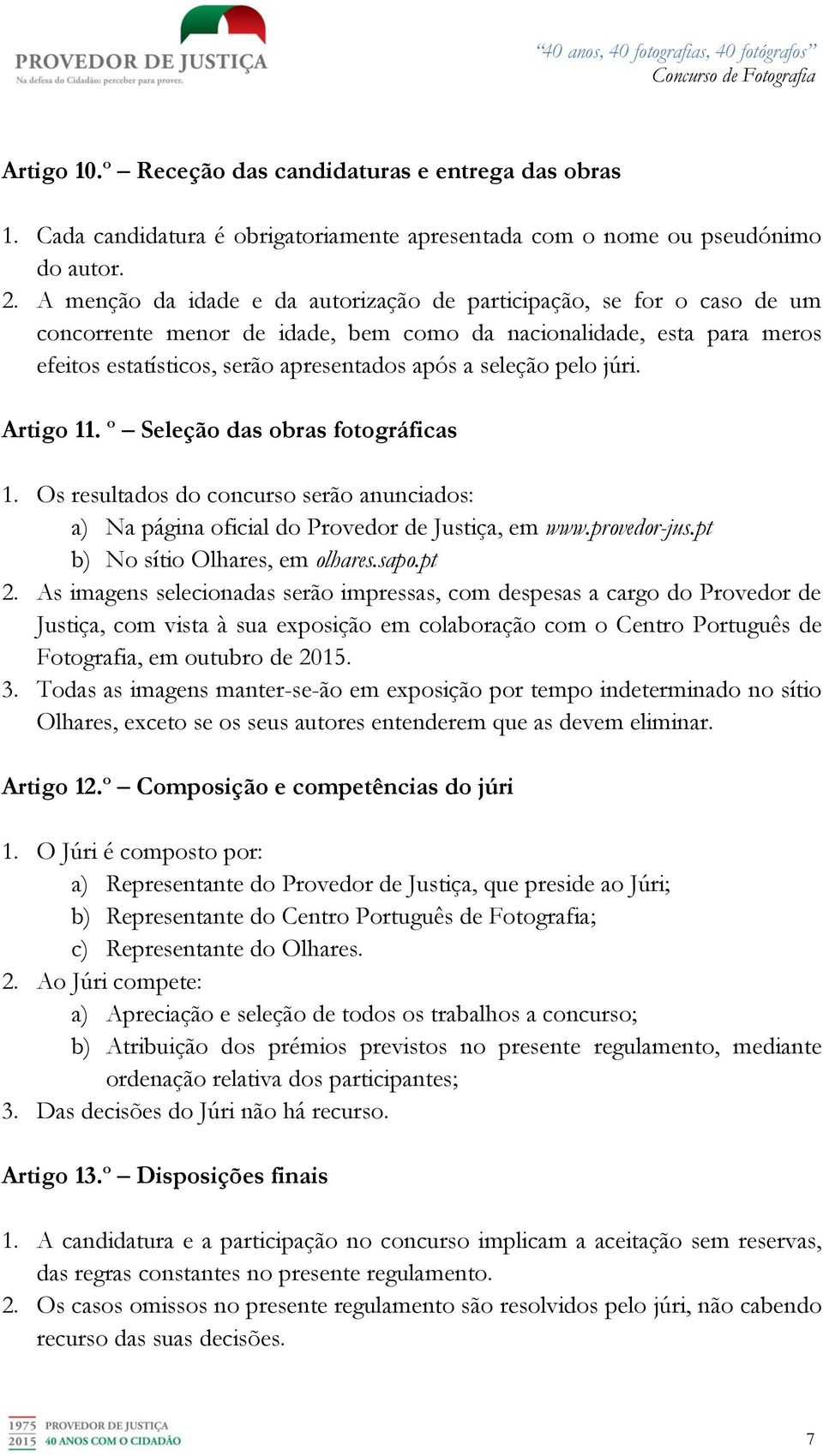 PROVEDOR DE JUSTIÇA
Na defesa do Cidadão: perceber para prover.

"40 anos, 40 fotografias, 40 fotógrafos"
Concurso de Fotografia

Artigo 10.º – Receção das candidaturas e entrega das obras

1. Cada candidatura é obrigatoriamente apresentada com o nome ou pseudónimo do autor.
2. A menção da idade e da autorização de participação, se for o caso de um concorrente menor de idade, bem como da nacionalidade, esta para meros efeitos estatísticos, serão apresentados após a seleção pelo júri.

Artigo 11. º – Seleção das obras fotográficas

1. Os resultados do concurso serão anunciados:
a) Na página oficial do Provedor de Justiça, em www.provedor-jus.pt
b) No sítio Olhares, em olhares.sapo.pt
2. As imagens selecionadas serão impressas, com despesas a cargo do Provedor de Justiça, com vista à sua exposição em colaboração com o Centro Português de Fotografia, em outubro de 2015.
3. Todas as imagens manter-se-ão em exposição por tempo indeterminado no sítio Olhares, exceto se os seus autores entenderem que as devem eliminar.

Artigo 12.º – Composição e competências do júri

1. O Júri é composto por:
a) Representante do Provedor de Justiça, que preside ao Júri;
b) Representante do Centro Português de Fotografia;
c) Representante do Olhares.
2. Ao Júri compete:
a) Apreciação e seleção de todos os trabalhos a concurso;
b) Atribuição dos prémios previstos no presente regulamento, mediante ordenação relativa dos participantes;
3. Das decisões do Júri não há recurso.

Artigo 13.º – Disposições finais

1. A candidatura e a participação no concurso implicam a aceitação sem reservas, das regras constantes no presente regulamento.
2. Os casos omissos no presente regulamento são resolvidos pelo júri, não cabendo recurso das suas decisões.

1975 2015 PROVEDOR DE JUSTIÇA 40 ANOS COM O CIDADÃO

7